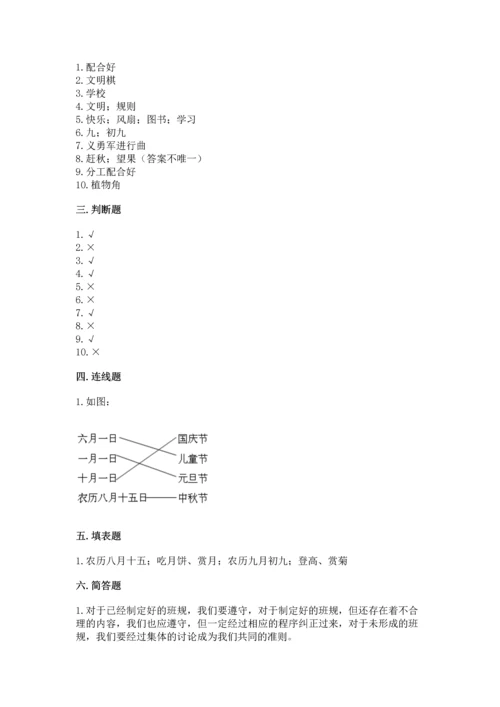 1. 配合好
2. 文明棋
3. 学校
4. 文明；规则
5. 快乐；风扇；图书；学习
6. 九；初九
7. 义勇军进行曲
8. 赶秋；望果（答案不唯一）
9. 分工配合好
10. 植物角

三. 判断题

1. √
2. ×
3. √
4. √
5. ×
6. ×
7. √
8. ×
9. √
10. ×

四. 连线题

1. 如图：

六月一日
一月一日
十月一日
农历八月十五日
国庆节
儿童节
元旦节
中秋节

五. 填表题

1. 农历八月十五；吃月饼、赏月；农历九月初九；登高、赏菊

六. 简答题

1. 对于已经制定好的班规，我们要遵守，对于制定好的班规，但还存在着不合理的内容，我们也应遵守，但一定经过相应的程序纠正过来，对于未形成的班规，我们要经过集体的讨论成为我们共同的准则。